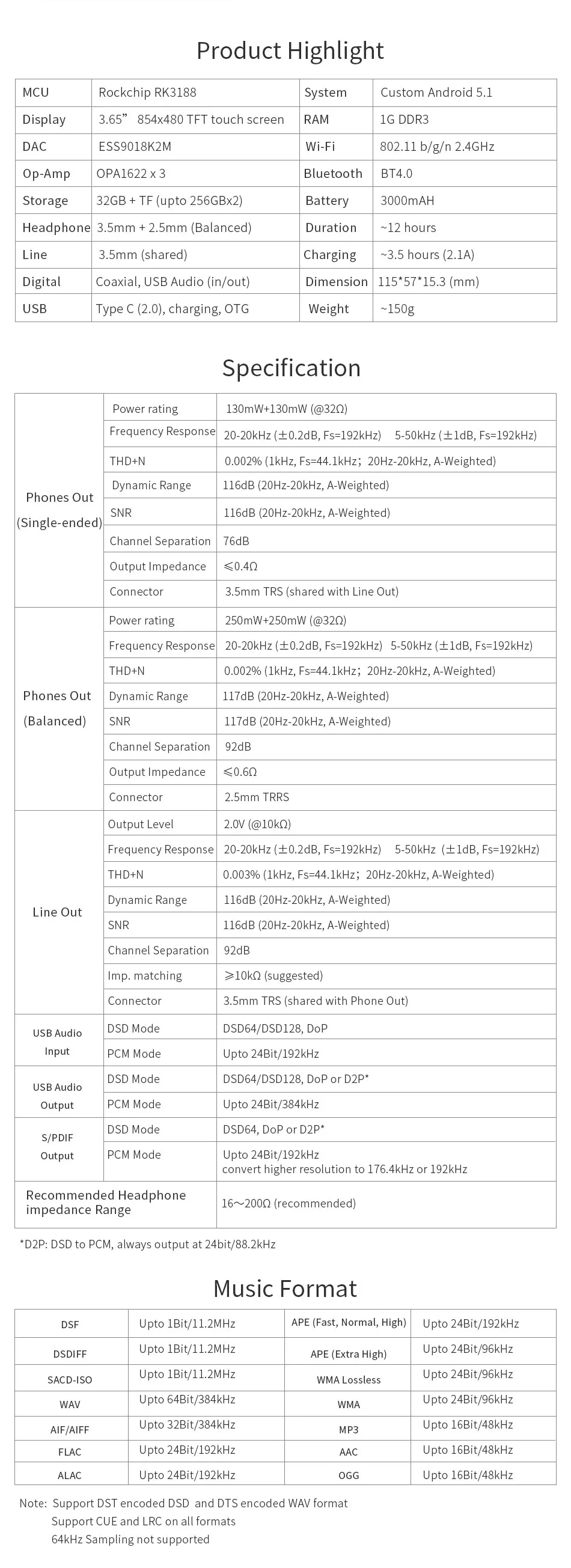 Product Highlight

| MCU | Rockchip RK3188 | System | Custom Android 5.1 |
|---|---|---|---|
| Display | 3.65" 854x480 TFT touch screen | RAM | 1G DDR3 |
| DAC | ESS9018K2M | Wi-Fi | 802.11 b/g/n 2.4GHz |
| Op-Amp | OPA1622 x 3 | Bluetooth | BT4.0 |
| Storage | 32GB + TF (upto 256GBx2) | Battery | 3000mAH |
| Headphone | 3.5mm + 2.5mm (Balanced) | Duration | ~12 hours |
| Line | 3.5mm (shared) | Charging | ~3.5 hours (2.1A) |
| Digital | Coaxial, USB Audio (in/out) | Dimension | 115*57*15.3 (mm) |
| USB | Type C (2.0), charging, OTG | Weight | ~150g |

Specification

| Phones Out (Single-ended) | Power rating | 130mW+130mW (@32Ω) |
|---|---|---|
| | Frequency Response | 20-20kHz (±0.2dB, Fs=192kHz) 5-50kHz (±1dB, Fs=192kHz) |
| | THD+N | 0.002% (1kHz, Fs=44.1kHz; 20Hz-20kHz, A-Weighted) |
| | Dynamic Range | 116dB (20Hz-20kHz, A-Weighted) |
| | SNR | 116dB (20Hz-20kHz, A-Weighted) |
| | Channel Separation | 76dB |
| | Output Impedance | ≤0.4Ω |
| | Connector | 3.5mm TRS (shared with Line Out) |
| Phones Out (Balanced) | Power rating | 250mW+250mW (@32Ω) |
| | Frequency Response | 20-20kHz (±0.2dB, Fs=192kHz) 5-50kHz (±1dB, Fs=192kHz) |
| | THD+N | 0.002% (1kHz, Fs=44.1kHz; 20Hz-20kHz, A-Weighted) |
| | Dynamic Range | 117dB (20Hz-20kHz, A-Weighted) |
| | SNR | 117dB (20Hz-20kHz, A-Weighted) |
| | Channel Separation | 92dB |
| | Output Impedance | ≤0.6Ω |
| | Connector | 2.5mm TRRS |
| Line Out | Output Level | 2.0V (@10kΩ) |
| | Frequency Response | 20-20kHz (±0.2dB, Fs=192kHz) 5-50kHz (±1dB, Fs=192kHz) |
| | THD+N | 0.003% (1kHz, Fs=44.1kHz; 20Hz-20kHz, A-Weighted) |
| | Dynamic Range | 116dB (20Hz-20kHz, A-Weighted) |
| | SNR | 116dB (20Hz-20kHz, A-Weighted) |
| | Channel Separation | 92dB |
| | Imp. matching | ≥10kΩ (suggested) |
| | Connector | 3.5mm TRS (shared with Phone Out) |
| USB Audio Input | DSD Mode | DSD64/DSD128, DoP |
| | PCM Mode | Upto 24Bit/192kHz |
| USB Audio Output | DSD Mode | DSD64/DSD128, DoP or D2P* |
| | PCM Mode | Upto 24Bit/384kHz |
| S/PDIF Output | DSD Mode | DSD64, DoP or D2P* |
| | PCM Mode | Upto 24Bit/192kHz convert higher resolution to 176.4kHz or 192kHz |
| Recommended Headphone impedance Range | | 16~200Ω (recommended) |

*D2P: DSD to PCM, always output at 24bit/88.2kHz

Music Format

| DSF | Upto 1Bit/11.2MHz | APE (Fast, Normal, High) | Upto 24Bit/192kHz |
|---|---|---|---|
| DSDIFF | Upto 1Bit/11.2MHz | APE (Extra High) | Upto 24Bit/96kHz |
| SACD-ISO | Upto 1Bit/11.2MHz | WMA Lossless | Upto 24Bit/96kHz |
| WAV | Upto 64Bit/384kHz | WMA | Upto 24Bit/96kHz |
| AIF/AIFF | Upto 32Bit/384kHz | MP3 | Upto 16Bit/48kHz |
| FLAC | Upto 24Bit/192kHz | AAC | Upto 16Bit/48kHz |
| ALAC | Upto 24Bit/192kHz | OGG | Upto 16Bit/48kHz |

Note: Support DST encoded DSD and DTS encoded WAV format
Support CUE and LRC on all formats
64kHz Sampling not supported